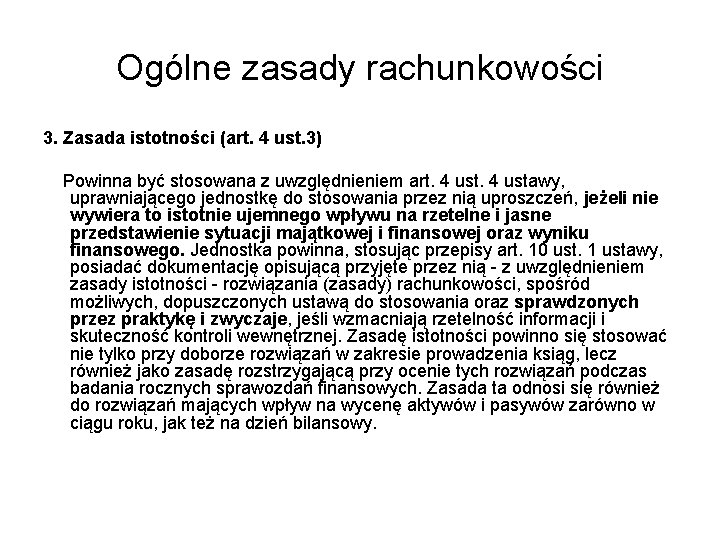 Ogólne zasady rachunkowości

3. Zasada istotności (art. 4 ust.3)

Powinna być stosowana z uwzględnieniem art. 4 ust. 4 ustawy, uprawniającego jednostkę do stosowania przez nią uproszczeń, jeżeli nie wywiera to istotnie ujemnego wpływu na rzetelne i jasne przedstawienie sytuacji majątkowej i finansowej oraz wyniku finansowego. Jednostka powinna, stosując przepisy art. 10 ust. 1 ustawy, posiadać dokumentację opisującą przyjęte przez nią - z uwzględnieniem zasady istotności - rozwiązania (zasady) rachunkowości, spośród możliwych, dopuszczonych ustawą do stosowania oraz sprawdzonych przez praktykę i zwyczaje, jeśli wzmacniają rzetelność informacji i skuteczność kontroli wewnętrznej. Zasadę istotności powinno się stosować nie tylko przy doborze rozwiązań w zakresie prowadzenia ksiąg, lecz również jako zasadę rozstrzygającą przy ocenie tych rozwiązań podczas badania rocznych sprawozdań finansowych. Zasada ta odnosi się również do rozwiązań mających wpływ na wycenę aktywów i pasywów zarówno w ciągu roku, jak też na dzień bilansowy.